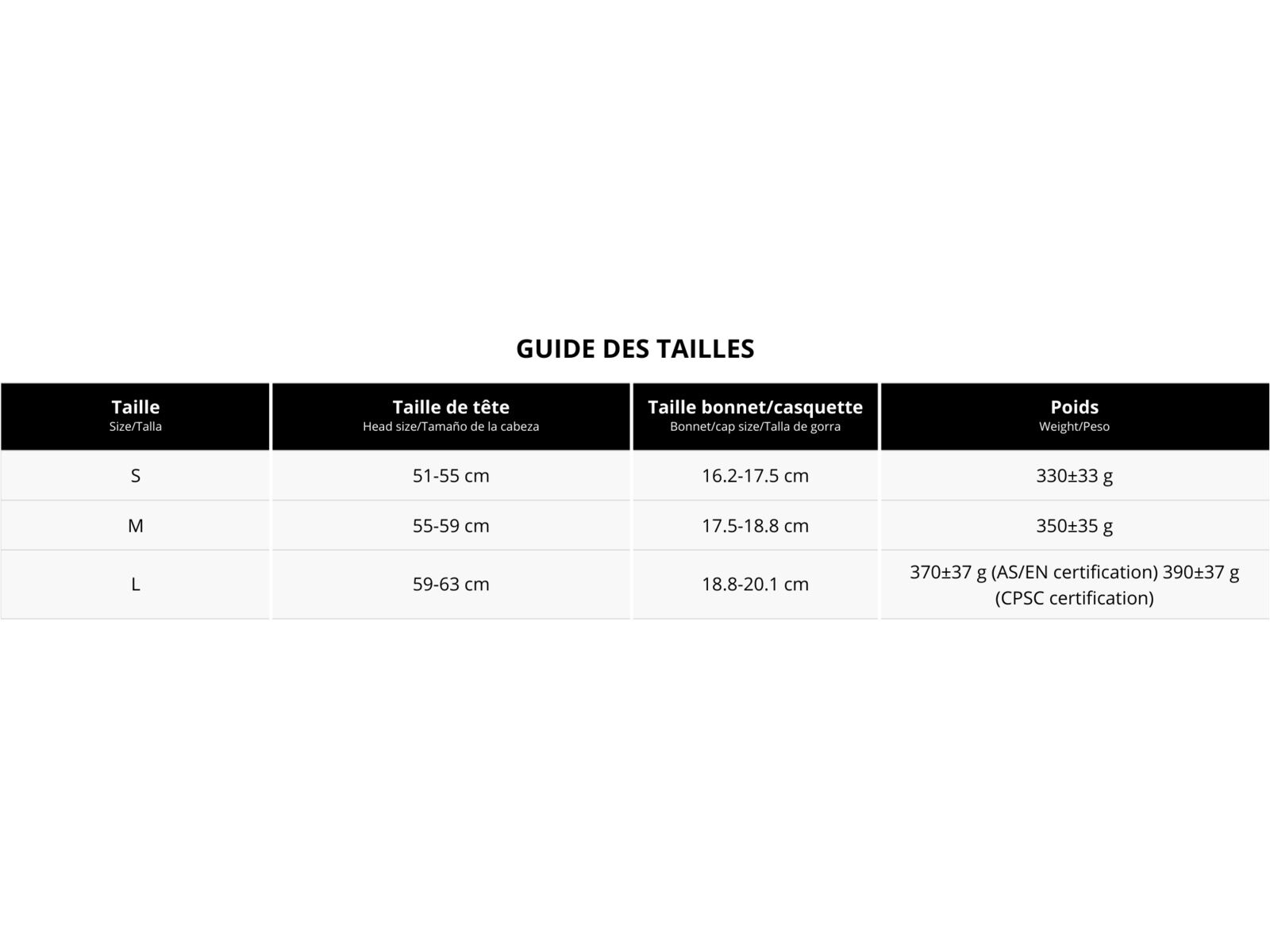 GUIDE DES TAILLES

| Taille Size/Talla | Taille de tête Head size/Tamaño de la cabeza | Taille bonnet/casquette Bonnet/cap size/Talla de gorra | Poids Weight/Peso |
|---|---|---|---|
| S | 51-55 cm | 16.2-17.5 cm | 330±33 g |
| M | 55-59 cm | 17.5-18.8 cm | 350±35 g |
| L | 59-63 cm | 18.8-20.1 cm | 370±37 g (AS/EN certification) 390±37 g (CPSC certification) |